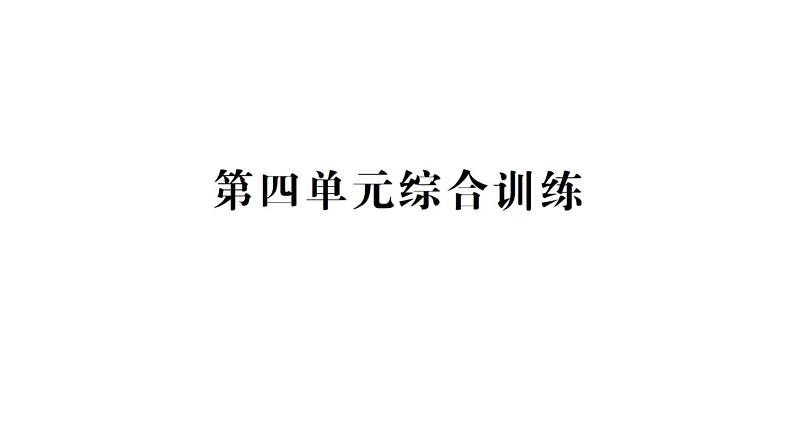 第四单元综合训练